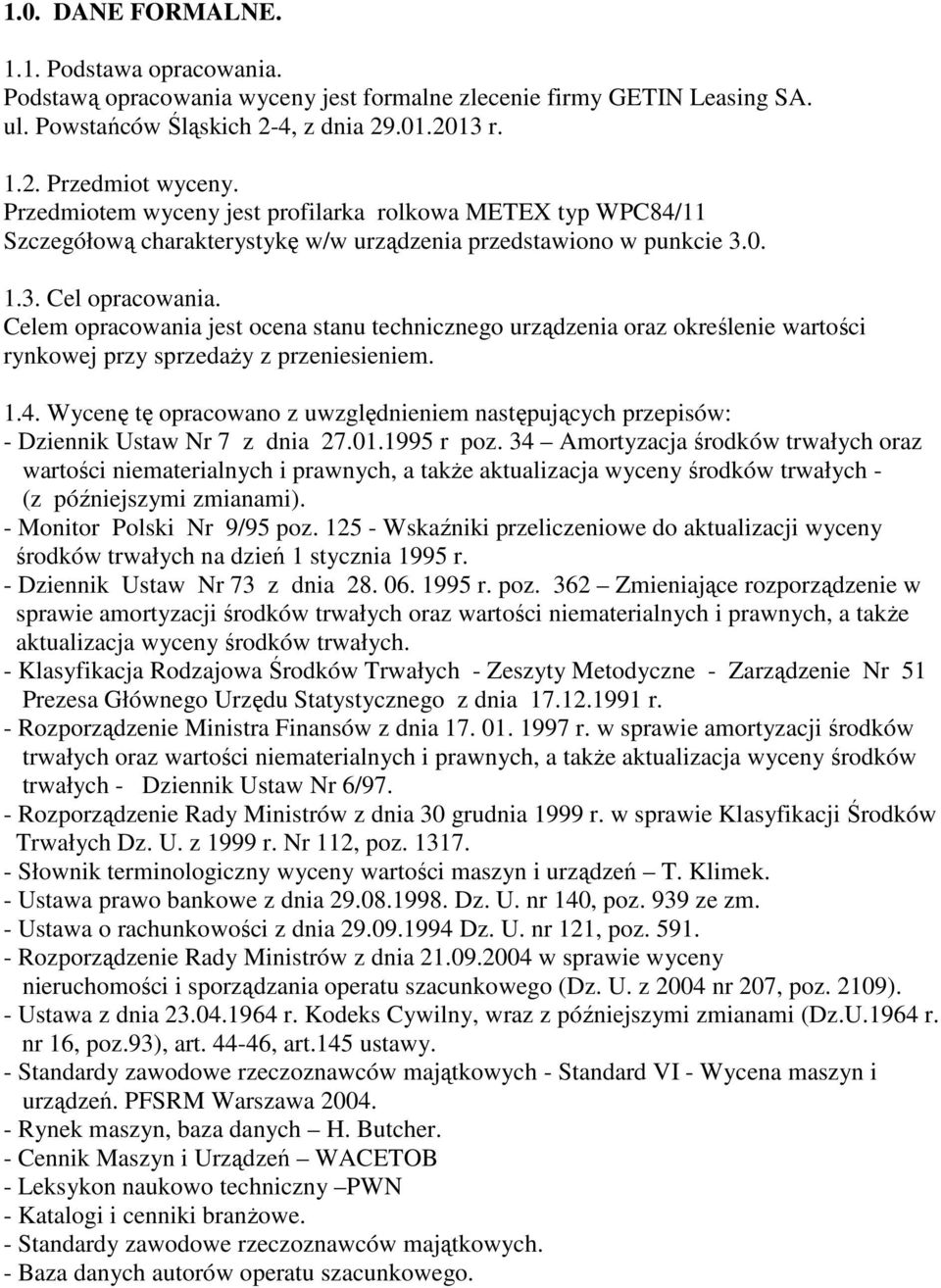 1.0. DANE FORMALNE.

1.1. Podstawa opracowania.
Podstawą opracowania wyceny jest formalne zlecenie firmy GETIN Leasing SA. ul. Powstańców Śląskich 2-4, z dnia 29.01.2013 r.

1.2. Przedmiot wyceny.
Przedmiotem wyceny jest profilarka rolkowa METEX typ WPC84/11
Szczegółową charakterystykę w/w urządzenia przedstawiono w punkcie 3.0.

1.3. Cel opracowania.
Celem opracowania jest ocena stanu technicznego urządzenia oraz określenie wartości rynkowej przy sprzedaży z przeniesieniem.

1.4. Wycenę tę opracowano z uwzględnieniem następujących przepisów:
- Dziennik Ustaw Nr 7 z dnia 27.01.1995 r poz. 34 – Amortyzacja środków trwałych oraz wartości niematerialnych i prawnych, a także aktualizacja wyceny środków trwałych - (z późniejszymi zmianami).
- Monitor Polski Nr 9/95 poz. 125 - Wskaźniki przeliczeniowe do aktualizacji wyceny środków trwałych na dzień 1 stycznia 1995 r.
- Dziennik Ustaw Nr 73 z dnia 28. 06. 1995 r. poz. 362 – Zmieniające rozporządzenie w sprawie amortyzacji środków trwałych oraz wartości niematerialnych i prawnych, a także aktualizacja wyceny środków trwałych.
- Klasyfikacja Rodzajowa Środków Trwałych - Zeszyty Metodyczne - Zarządzenie Nr 51 Prezesa Głównego Urzędu Statystycznego z dnia 17.12.1991 r.
- Rozporządzenie Ministra Finansów z dnia 17. 01. 1997 r. w sprawie amortyzacji środków trwałych oraz wartości niematerialnych i prawnych, a także aktualizacja wyceny środków trwałych - Dziennik Ustaw Nr 6/97.
- Rozporządzenie Rady Ministrów z dnia 30 grudnia 1999 r. w sprawie Klasyfikacji Środków Trwałych Dz. U. z 1999 r. Nr 112, poz. 1317.
- Słownik terminologiczny wyceny wartości maszyn i urządzeń – T. Klimek.
- Ustawa prawo bankowe z dnia 29.08.1998. Dz. U. nr 140, poz. 939 ze zm.
- Ustawa o rachunkowości z dnia 29.09.1994 Dz. U. nr 121, poz. 591.
- Rozporządzenie Rady Ministrów z dnia 21.09.2004 w sprawie wyceny nieruchomości i sporządzania operatu szacunkowego (Dz. U. z 2004 nr 207, poz. 2109).
- Ustawa z dnia 23.04.1964 r. Kodeks Cywilny, wraz z późniejszymi zmianami (Dz.U.1964 r. nr 16, poz.93), art. 44-46, art.145 ustawy.
- Standardy zawodowe rzeczoznawców majątkowych - Standard VI - Wycena maszyn i urządzeń. PFSRM Warszawa 2004.
- Rynek maszyn, baza danych – H. Butcher.
- Cennik Maszyn i Urządzeń – WACETOB
- Leksykon naukowo techniczny –PWN
- Katalogi i cenniki branżowe.
- Standardy zawodowe rzeczoznawców majątkowych.
- Baza danych autorów operatu szacunkowego.